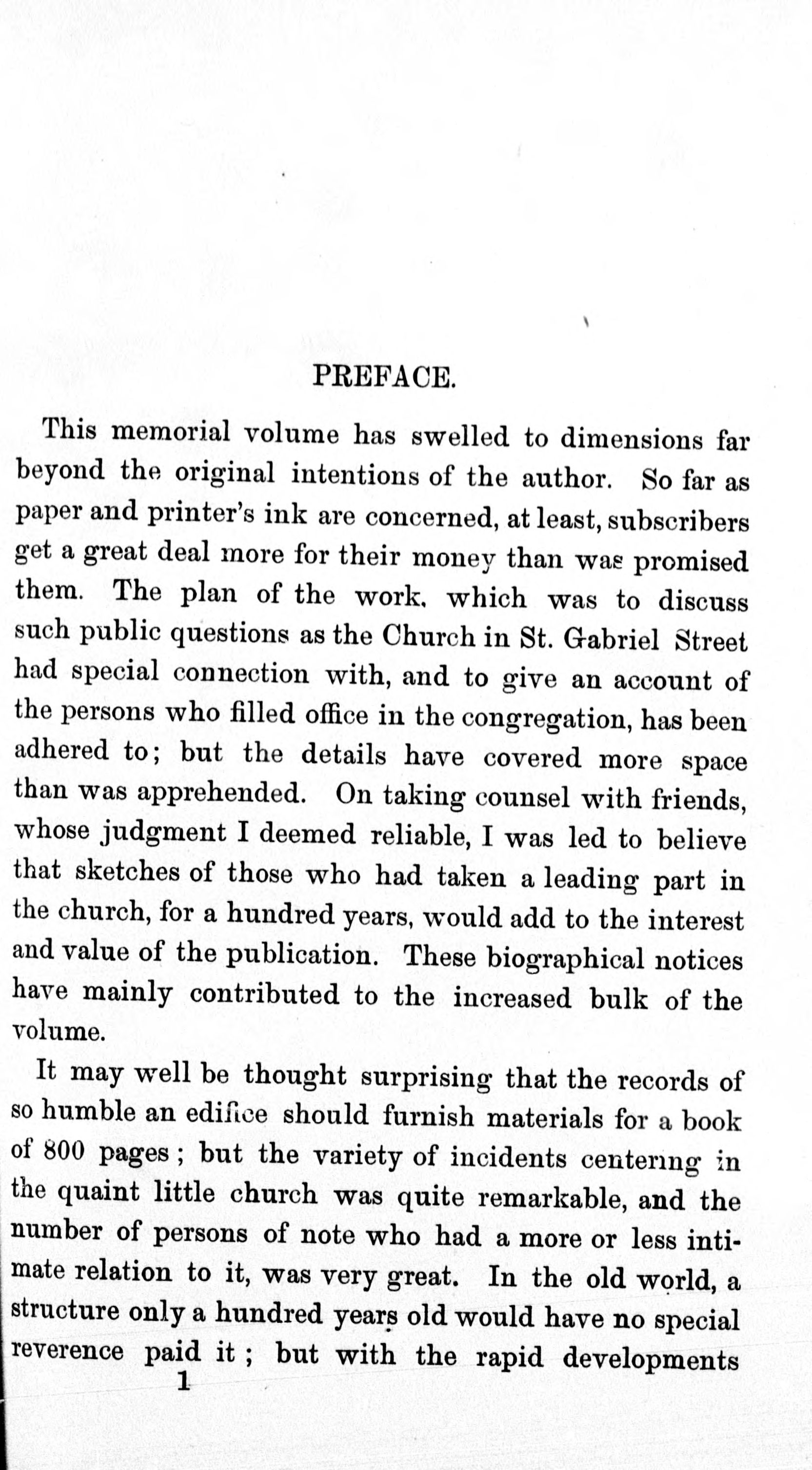 PREFACE.

This memorial volume has swelled to dimensions far beyond the original intentions of the author. So far as paper and printer's ink are concerned, at least, subscribers get a great deal more for their money than was promised them. The plan of the work, which was to discuss such public questions as the Church in St. Gabriel Street had special connection with, and to give an account of the persons who filled office in the congregation, has been adhered to; but the details have covered more space than was apprehended. On taking counsel with friends, whose judgment I deemed reliable, I was led to believe that sketches of those who had taken a leading part in the church, for a hundred years, would add to the interest and value of the publication. These biographical notices have mainly contributed to the increased bulk of the volume.

It may well be thought surprising that the records of so humble an edifice should furnish materials for a book of 800 pages; but the variety of incidents centering in the quaint little church was quite remarkable, and the number of persons of note who had a more or less intimate relation to it, was very great. In the old world, a structure only a hundred years old would have no special reverence paid it; but with the rapid developments

1